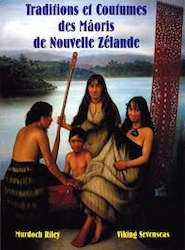 Traditions et Coutumes des Mâoris de Nouvelle Zélande

Murdoch Riley

Viking Sevenseas